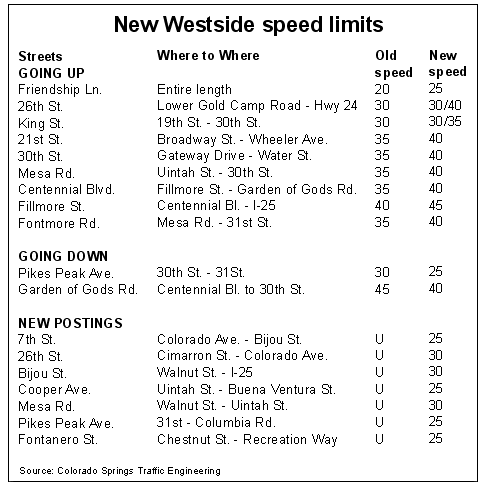 New Westside speed limits

| Streets | Where to Where | Old speed | New speed |
|---|---|---|---|
| GOING UP | | | |
| Friendship Ln. | Entire length | 20 | 25 |
| 26th St. | Lower Gold Camp Road - Hwy 24 | 30 | 30/40 |
| King St. | 19th St. - 30th St. | 30 | 30/35 |
| 21st St. | Broadway St. - Wheeler Ave. | 35 | 40 |
| 30th St. | Gateway Drive - Water St. | 35 | 40 |
| Mesa Rd. | Uintah St. - 30th St. | 35 | 40 |
| Centennial Blvd. | Fillmore St. - Garden of Gods Rd. | 35 | 40 |
| Fillmore St. | Centennial Bl. - I-25 | 40 | 45 |
| Fontmore Rd. | Mesa Rd. - 31st St. | 35 | 40 |
| GOING DOWN | | | |
| Pikes Peak Ave. | 30th St. - 31St. | 30 | 25 |
| Garden of Gods Rd. | Centennial Bl. to 30th St. | 45 | 40 |
| NEW POSTINGS | | | |
| 7th St. | Colorado Ave. - Bijou St. | U | 25 |
| 26th St. | Cimarron St. - Colorado Ave. | U | 30 |
| Bijou St. | Walnut St. - I-25 | U | 30 |
| Cooper Ave. | Uintah St. - Buena Ventura St. | U | 25 |
| Mesa Rd. | Walnut St. - Uintah St. | U | 30 |
| Pikes Peak Ave. | 31st - Columbia Rd. | U | 25 |
| Fontanero St. | Chestnut St. - Recreation Way | U | 25 |

Source: Colorado Springs Traffic Engineering